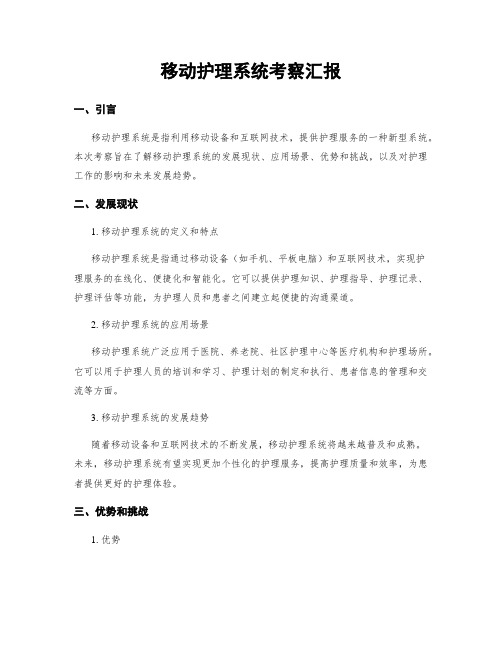 移动护理系统考察汇报

一、引言

移动护理系统是指利用移动设备和互联网技术，提供护理服务的一种新型系统。本次考察旨在了解移动护理系统的发展现状、应用场景、优势和挑战，以及对护理工作的影响和未来发展趋势。

二、发展现状

1. 移动护理系统的定义和特点

移动护理系统是指通过移动设备（如手机、平板电脑）和互联网技术，实现护理服务的在线化、便捷化和智能化。它可以提供护理知识、护理指导、护理记录、护理评估等功能，为护理人员和患者之间建立起便捷的沟通渠道。

2. 移动护理系统的应用场景

移动护理系统广泛应用于医院、养老院、社区护理中心等医疗机构和护理场所。它可以用于护理人员的培训和学习、护理计划的制定和执行、患者信息的管理和交流等方面。

3. 移动护理系统的发展趋势

随着移动设备和互联网技术的不断发展，移动护理系统将越来越普及和成熟。未来，移动护理系统有望实现更加个性化的护理服务，提高护理质量和效率，为患者提供更好的护理体验。

三、优势和挑战

1. 优势